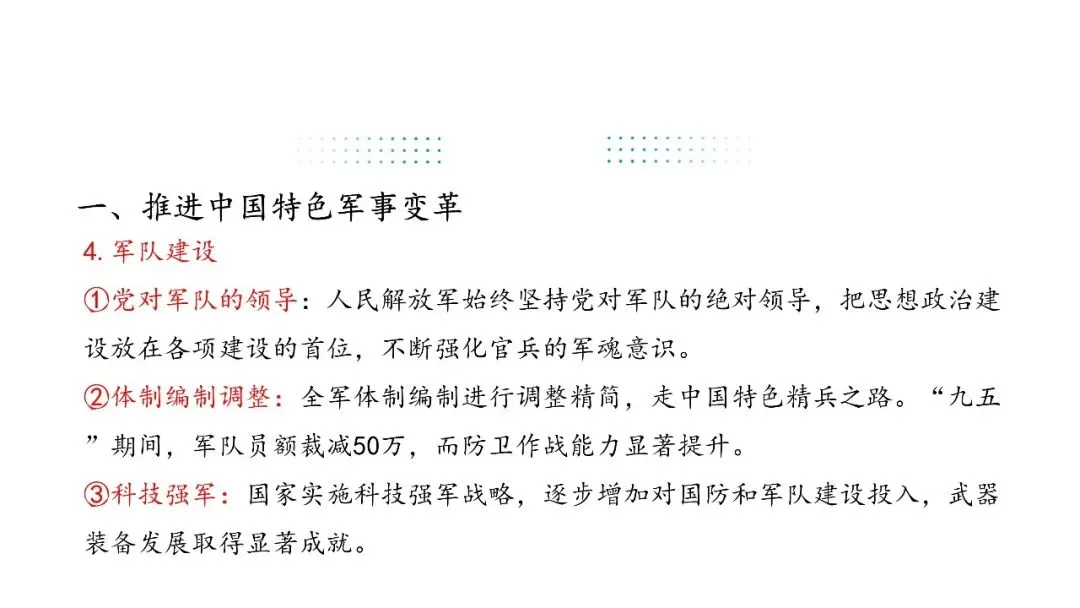 一、推进中国特色军事变革

4. 军队建设

①党对军队的领导：人民解放军始终坚持党对军队的绝对领导，把思想政治建设放在各项建设的首位，不断强化官兵的军魂意识。

②体制编制调整：全军体制编制进行调整精简，走中国特色精兵之路。“九五”期间，军队员额裁减50万，而防卫作战能力显著提升。

③科技强军：国家实施科技强军战略，逐步增加对国防和军队建设投入，武器装备发展取得显著成就。